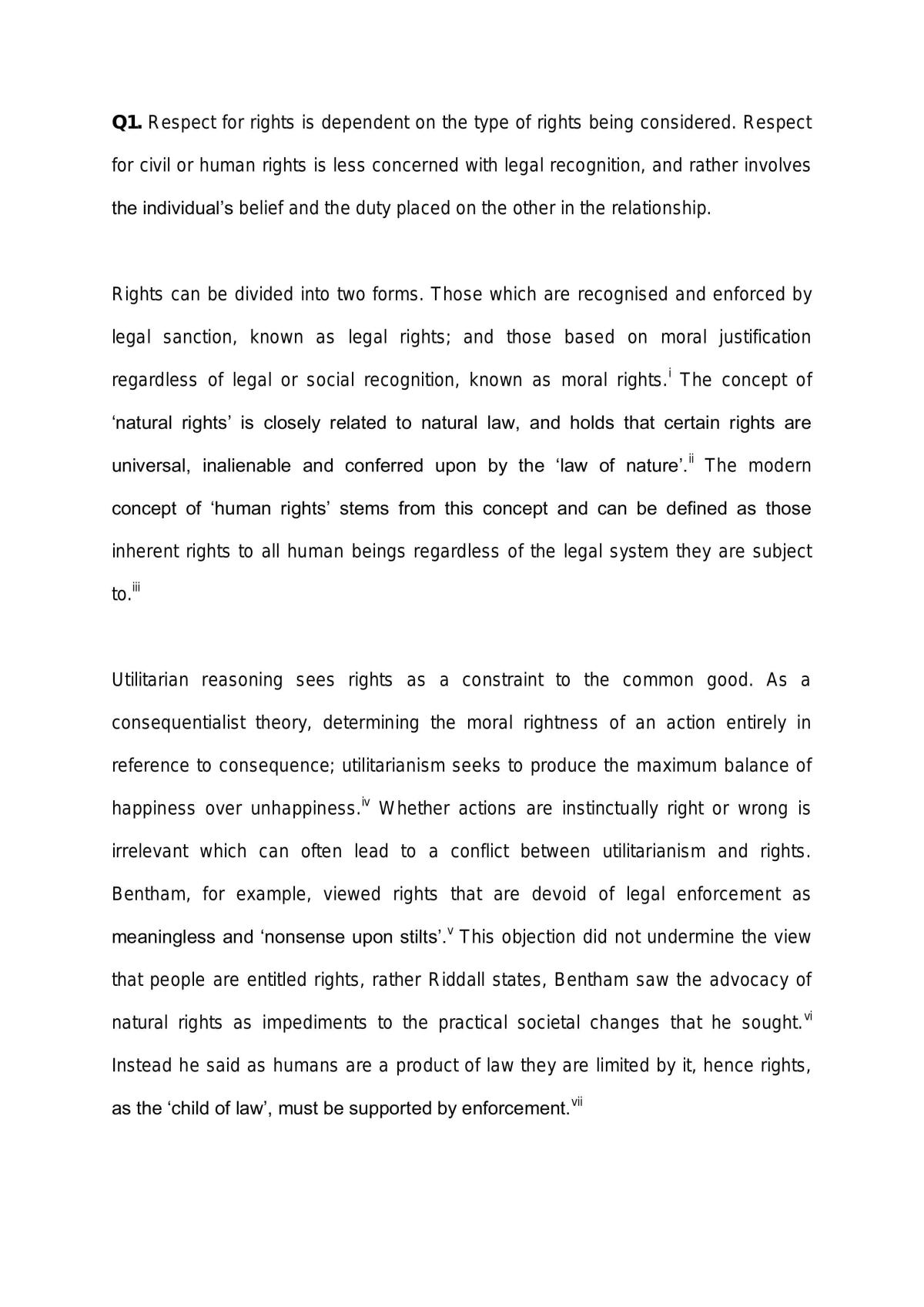 Q1. Respect for rights is dependent on the type of rights being considered. Respect for civil or human rights is less concerned with legal recognition, and rather involves the individual's belief and the duty placed on the other in the relationship.

Rights can be divided into two forms. Those which are recognised and enforced by legal sanction, known as legal rights; and those based on moral justification regardless of legal or social recognition, known as moral rights.$^{i}$ The concept of 'natural rights' is closely related to natural law, and holds that certain rights are universal, inalienable and conferred upon by the 'law of nature'.$^{ii}$ The modern concept of 'human rights' stems from this concept and can be defined as those inherent rights to all human beings regardless of the legal system they are subject to.$^{iii}$

Utilitarian reasoning sees rights as a constraint to the common good. As a consequentialist theory, determining the moral rightness of an action entirely in reference to consequence; utilitarianism seeks to produce the maximum balance of happiness over unhappiness.$^{iv}$ Whether actions are instinctually right or wrong is irrelevant which can often lead to a conflict between utilitarianism and rights. Bentham, for example, viewed rights that are devoid of legal enforcement as meaningless and 'nonsense upon stilts'.$^{v}$ This objection did not undermine the view that people are entitled rights, rather Riddall states, Bentham saw the advocacy of natural rights as impediments to the practical societal changes that he sought.$^{vi}$ Instead he said as humans are a product of law they are limited by it, hence rights, as the 'child of law', must be supported by enforcement.$^{vii}$